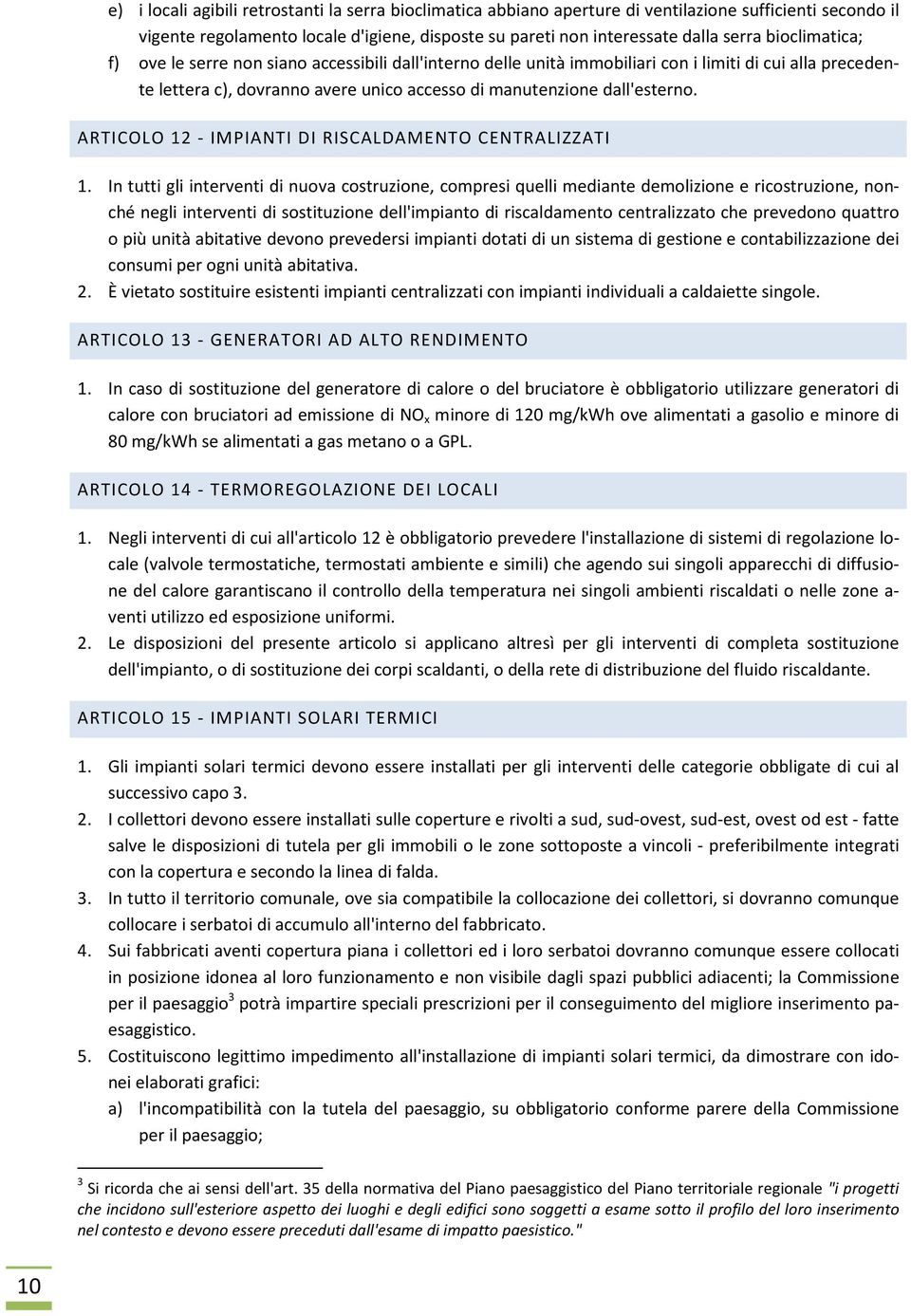 e) i locali agibili retrostanti la serra bioclimatica abbiano aperture di ventilazione sufficienti secondo il vigente regolamento locale d'igiene, disposte su pareti non interessate dalla serra bioclimatica;
f) ove le serre non siano accessibili dall'interno delle unità immobiliari con i limiti di cui alla precedente lettera c), dovranno avere unico accesso di manutenzione dall'esterno.

ARTICOLO 12 - IMPIANTI DI RISCALDAMENTO CENTRALIZZATI

1. In tutti gli interventi di nuova costruzione, compresi quelli mediante demolizione e ricostruzione, nonché negli interventi di sostituzione dell'impianto di riscaldamento centralizzato che prevedono quattro o più unità abitative devono prevedersi impianti dotati di un sistema di gestione e contabilizzazione dei consumi per ogni unità abitativa.
2. È vietato sostituire esistenti impianti centralizzati con impianti individuali a caldaiette singole.

ARTICOLO 13 - GENERATORI AD ALTO RENDIMENTO

1. In caso di sostituzione del generatore di calore o del bruciatore è obbligatorio utilizzare generatori di calore con bruciatori ad emissione di $NO_x$ minore di 120 mg/kWh ove alimentati a gasolio e minore di 80 mg/kWh se alimentati a gas metano o a GPL.

ARTICOLO 14 - TERMOREGOLAZIONE DEI LOCALI

1. Negli interventi di cui all'articolo 12 è obbligatorio prevedere l'installazione di sistemi di regolazione locale (valvole termostatiche, termostati ambiente e simili) che agendo sui singoli apparecchi di diffusione del calore garantiscano il controllo della temperatura nei singoli ambienti riscaldati o nelle zone aventi utilizzo ed esposizione uniformi.
2. Le disposizioni del presente articolo si applicano altresì per gli interventi di completa sostituzione dell'impianto, o di sostituzione dei corpi scaldanti, o della rete di distribuzione del fluido riscaldante.

ARTICOLO 15 - IMPIANTI SOLARI TERMICI

1. Gli impianti solari termici devono essere installati per gli interventi delle categorie obbligate di cui al successivo capo 3.
2. I collettori devono essere installati sulle coperture e rivolti a sud, sud-ovest, sud-est, ovest od est - fatte salve le disposizioni di tutela per gli immobili o le zone sottoposte a vincoli - preferibilmente integrati con la copertura e secondo la linea di falda.
3. In tutto il territorio comunale, ove sia compatibile la collocazione dei collettori, si dovranno comunque collocare i serbatoi di accumulo all'interno del fabbricato.
4. Sui fabbricati aventi copertura piana i collettori ed i loro serbatoi dovranno comunque essere collocati in posizione idonea al loro funzionamento e non visibile dagli spazi pubblici adiacenti; la Commissione per il paesaggio$^3$ potrà impartire speciali prescrizioni per il conseguimento del migliore inserimento paesaggistico.
5. Costituiscono legittimo impedimento all'installazione di impianti solari termici, da dimostrare con idonei elaborati grafici:
a) l'incompatibilità con la tutela del paesaggio, su obbligatorio conforme parere della Commissione per il paesaggio;

$^3$ Si ricorda che ai sensi dell'art. 35 della normativa del Piano paesaggistico del Piano territoriale regionale "i progetti che incidono sull'esteriore aspetto dei luoghi e degli edifici sono soggetti a esame sotto il profilo del loro inserimento nel contesto e devono essere preceduti dall'esame di impatto paesistico."

10